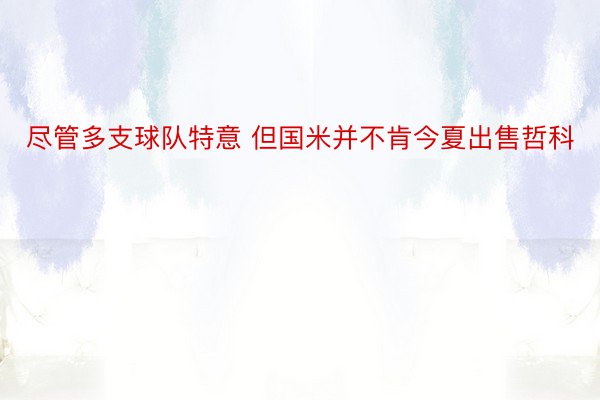 尽管多支球队特意 但国米并不肯今夏出售哲科